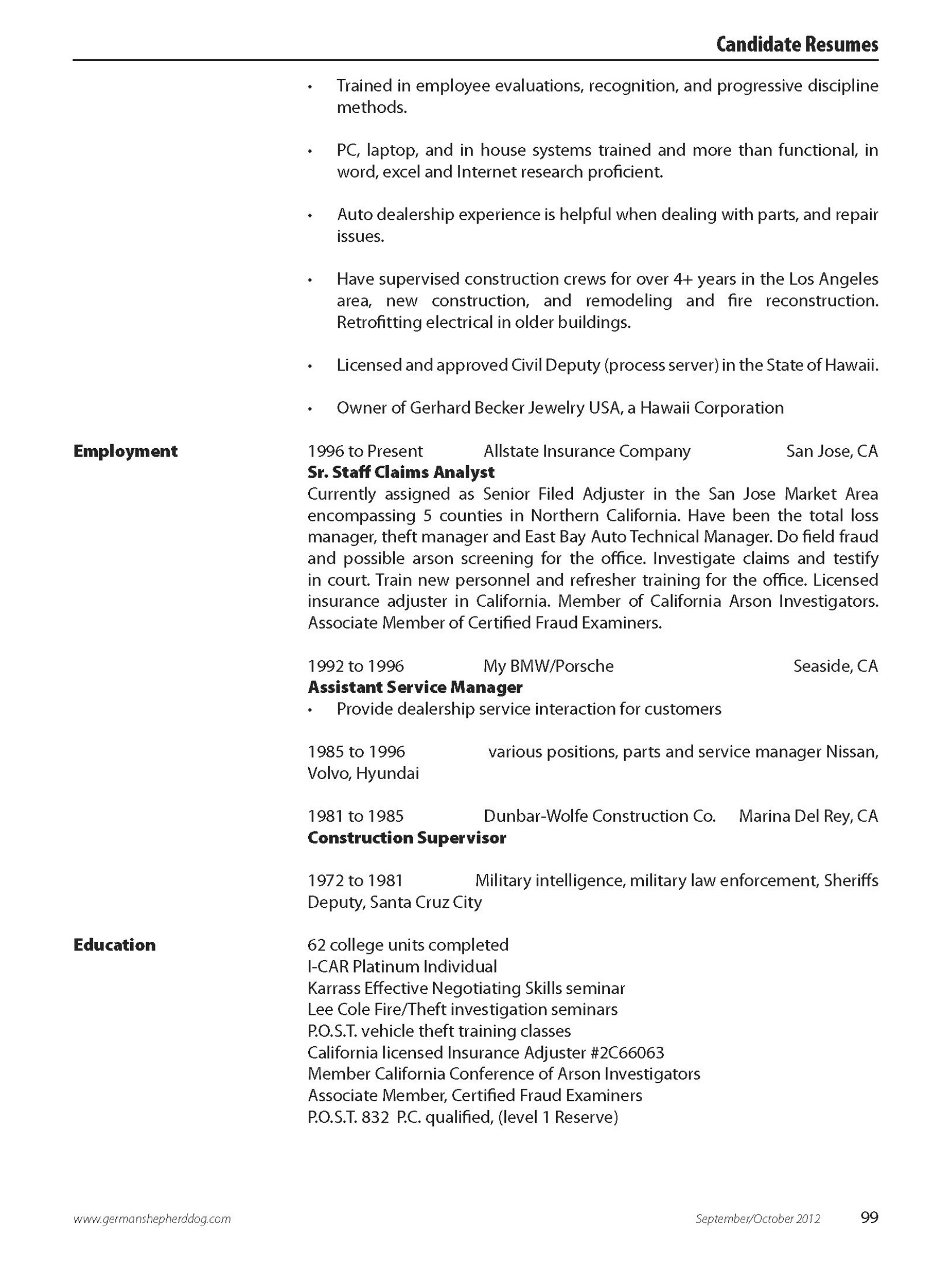 Candidate Resumes

• Trained in employee evaluations, recognition, and progressive discipline methods.

• PC, laptop, and in house systems trained and more than functional, in word, excel and Internet research proficient.

• Auto dealership experience is helpful when dealing with parts, and repair issues.

• Have supervised construction crews for over 4+ years in the Los Angeles area, new construction, and remodeling and fire reconstruction. Retrofitting electrical in older buildings.

• Licensed and approved Civil Deputy (process server) in the State of Hawaii.

• Owner of Gerhard Becker Jewelry USA, a Hawaii Corporation

Employment

1996 to Present Allstate Insurance Company San Jose, CA
Sr. Staff Claims Analyst
Currently assigned as Senior Filed Adjuster in the San Jose Market Area encompassing 5 counties in Northern California. Have been the total loss manager, theft manager and East Bay Auto Technical Manager. Do field fraud and possible arson screening for the office. Investigate claims and testify in court. Train new personnel and refresher training for the office. Licensed insurance adjuster in California. Member of California Arson Investigators. Associate Member of Certified Fraud Examiners.

1992 to 1996 My BMW/Porsche Seaside, CA
Assistant Service Manager
• Provide dealership service interaction for customers

1985 to 1996 various positions, parts and service manager Nissan, Volvo, Hyundai

1981 to 1985 Dunbar-Wolfe Construction Co. Marina Del Rey, CA
Construction Supervisor

1972 to 1981 Military intelligence, military law enforcement, Sheriffs Deputy, Santa Cruz City

Education

62 college units completed
I-CAR Platinum Individual
Karrass Effective Negotiating Skills seminar
Lee Cole Fire/Theft investigation seminars
P.O.S.T. vehicle theft training classes
California licensed Insurance Adjuster #2C66063
Member California Conference of Arson Investigators
Associate Member, Certified Fraud Examiners
P.O.S.T. 832 P.C. qualified, (level 1 Reserve)

www.germanshepherddog.com September/October 2012 99